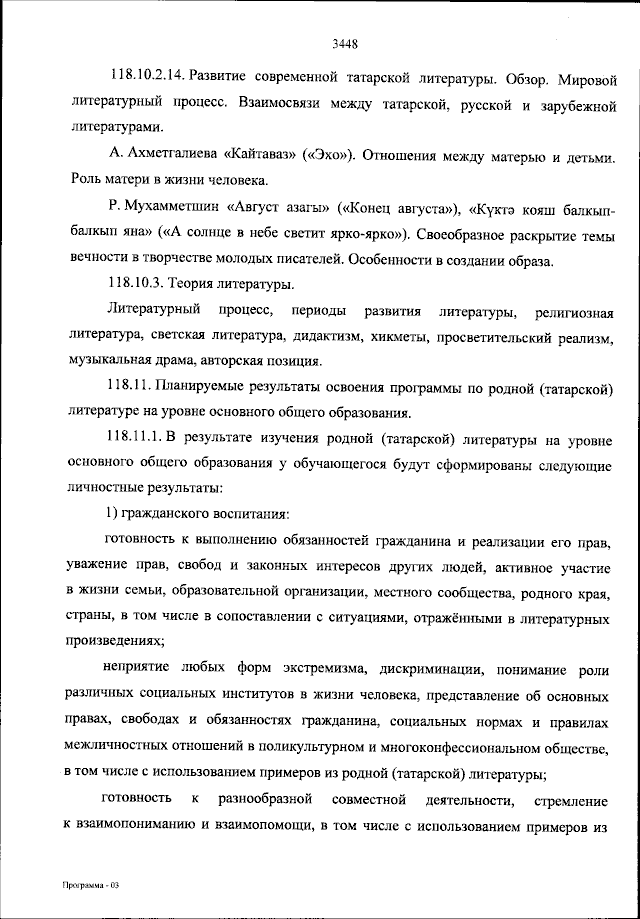 3448

118.10.2.14. Развитие современной татарской литературы. Обзор. Мировой литературный процесс. Взаимосвязи между татарской, русской и зарубежной литературами.

А. Ахметгалиева «Кайтаваз» («Эхо»). Отношения между матерью и детьми. Роль матери в жизни человека.

Р. Мухамметшин «Август азагы» («Конец августа»), «Күктә кояш балкып-балкып яна» («А солнце в небе светит ярко-ярко»). Своеобразное раскрытие темы вечности в творчестве молодых писателей. Особенности в создании образа.

118.10.3. Теория литературы.

Литературный процесс, периоды развития литературы, религиозная литература, светская литература, дидактизм, хикметы, просветительский реализм, музыкальная драма, авторская позиция.

118.11. Планируемые результаты освоения программы по родной (татарской) литературе на уровне основного общего образования.

118.11.1. В результате изучения родной (татарской) литературы на уровне основного общего образования у обучающегося будут сформированы следующие личностные результаты:

1) гражданского воспитания:

готовность к выполнению обязанностей гражданина и реализации его прав, уважение прав, свобод и законных интересов других людей, активное участие в жизни семьи, образовательной организации, местного сообщества, родного края, страны, в том числе в сопоставлении с ситуациями, отражёнными в литературных произведениях;

неприятие любых форм экстремизма, дискриминации, понимание роли различных социальных институтов в жизни человека, представление об основных правах, свободах и обязанностях гражданина, социальных нормах и правилах межличностных отношений в поликультурном и многоконфессиональном обществе, в том числе с использованием примеров из родной (татарской) литературы;

готовность к разнообразной совместной деятельности, стремление к взаимопониманию и взаимопомощи, в том числе с использованием примеров из

Программа - 03